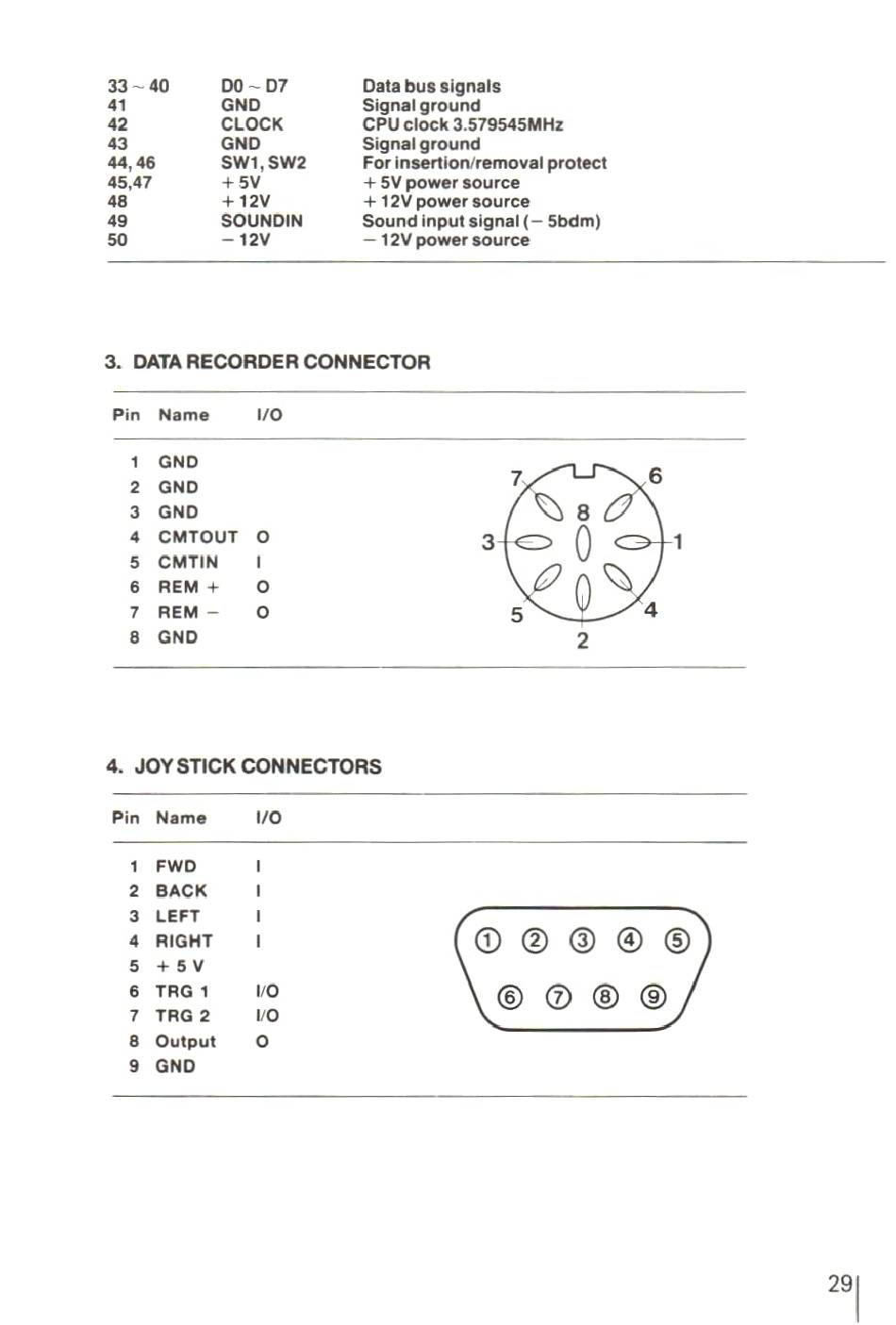 | | | |
|---|---|---|
| 33 ~ 40 | D0 ~ D7 | Data bus signals |
| 41 | GND | Signal ground |
| 42 | CLOCK | CPU clock 3.579545MHz |
| 43 | GND | Signal ground |
| 44, 46 | SW1, SW2 | For insertion/removal protect |
| 45,47 | + 5V | + 5V power source |
| 48 | + 12V | + 12V power source |
| 49 | SOUNDIN | Sound input signal (− 5bdm) |
| 50 | − 12V | − 12V power source |

3. DATA RECORDER CONNECTOR

| Pin | Name | I/O |
|---|---|---|
| 1 | GND | |
| 2 | GND | |
| 3 | GND | |
| 4 | CMTOUT | O |
| 5 | CMTIN | I |
| 6 | REM + | O |
| 7 | REM − | O |
| 8 | GND | |

7 6 8 3 1 5 4 2

4. JOY STICK CONNECTORS

| Pin | Name | I/O |
|---|---|---|
| 1 | FWD | I |
| 2 | BACK | I |
| 3 | LEFT | I |
| 4 | RIGHT | I |
| 5 | + 5 V | |
| 6 | TRG 1 | I/O |
| 7 | TRG 2 | I/O |
| 8 | Output | O |
| 9 | GND | |

① ② ③ ④ ⑤
⑥ ⑦ ⑧ ⑨

29